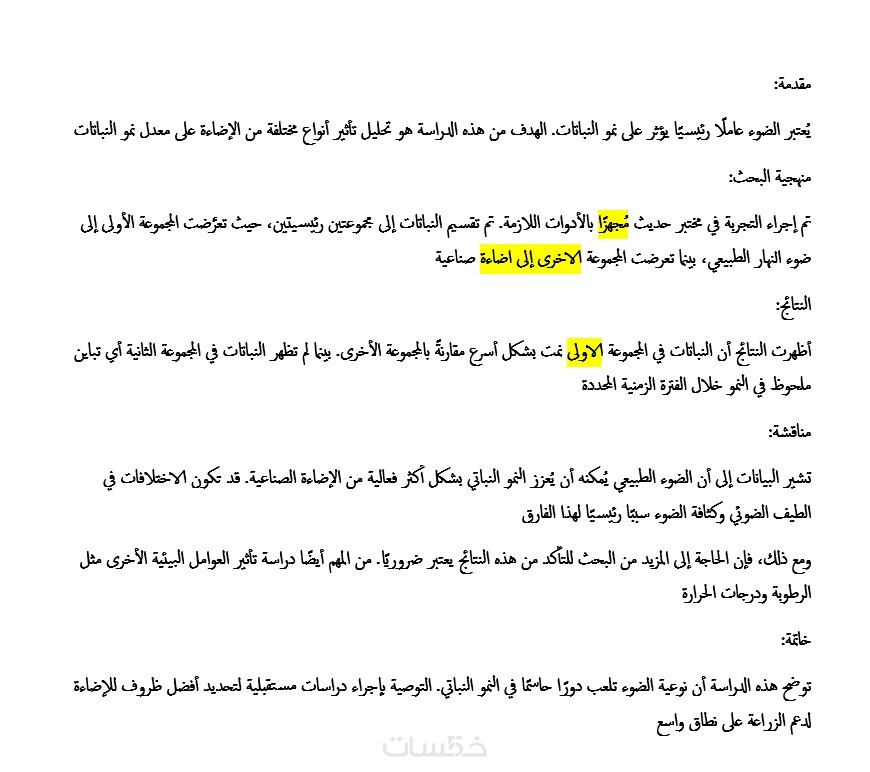 مقدمة:

يُعتبر الضوء عاملًا رئيسيًا يؤثر على نمو النباتات. الهدف من هذه الدراسة هو تحليل تأثير أنواع مختلفة من الإضاءة على معدل نمو النباتات

منهجية البحث:

تم إجراء التجربة في مختبر حديث مُجهزًا بالأدوات اللازمة. تم تقسيم النباتات إلى مجموعتين رئيسيتين، حيث تعرّضت المجموعة الأولى إلى ضوء النهار الطبيعي، بينما تعرضت المجموعة الاخرى إلى اضاءة صناعية

النتائج:

أظهرت النتائج أن النباتات في المجموعة الاولى نمت بشكل أسرع مقارنةً بالمجموعة الأخرى. بينما لم تظهر النباتات في المجموعة الثانية أي تباين ملحوظ في النمو خلال الفترة الزمنية المحددة

مناقشة:

تشير البيانات إلى أن الضوء الطبيعي يُمكنه أن يُعزز النمو النباتي بشكل أكثر فعالية من الإضاءة الصناعية. قد تكون الاختلافات في الطيف الضوئي وكثافة الضوء سببًا رئيسيًا لهذا الفارق

ومع ذلك، فإن الحاجة إلى المزيد من البحث للتأكد من هذه النتائج يعتبر ضروريًا. من المهم أيضًا دراسة تأثير العوامل البيئية الأخرى مثل الرطوبة ودرجات الحرارة

خاتمة:

توضح هذه الدراسة أن نوعية الضوء تلعب دورًا حاسمًا في النمو النباتي. التوصية بإجراء دراسات مستقبلية لتحديد أفضل ظروف للإضاءة لدعم الزراعة على نطاق واسع

خمسات